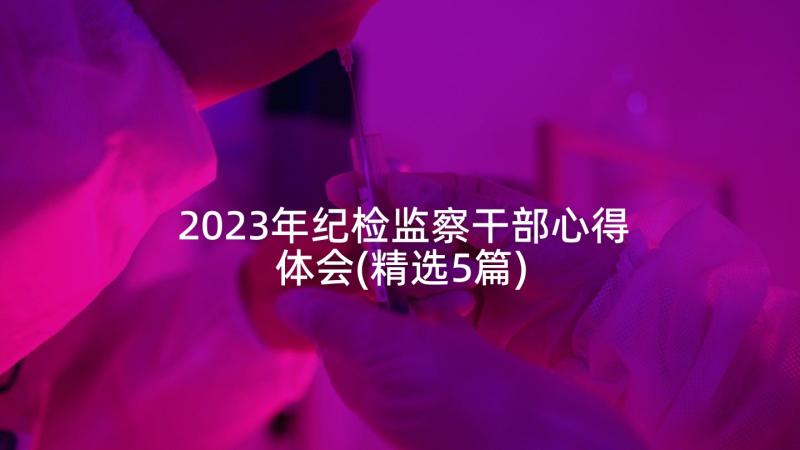 2023年纪检监察干部心得体会(精选5篇)